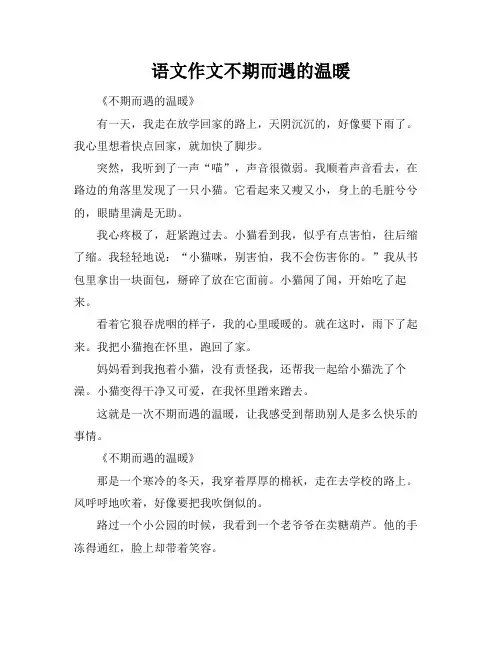 语文作文不期而遇的温暖

《不期而遇的温暖》

有一天，我走在放学回家的路上，天阴沉沉的，好像要下雨了。我心里想着快点回家，就加快了脚步。

突然，我听到了一声“喵”，声音很微弱。我顺着声音看去，在路边的角落里发现了一只小猫。它看起来又瘦又小，身上的毛脏兮兮的，眼睛里满是无助。

我心疼极了，赶紧跑过去。小猫看到我，似乎有点害怕，往后缩了缩。我轻轻地说：“小猫咪，别害怕，我不会伤害你的。”我从书包里拿出一块面包，掰碎了放在它面前。小猫闻了闻，开始吃了起来。

看着它狼吞虎咽的样子，我的心里暖暖的。就在这时，雨下了起来。我把小猫抱在怀里，跑回了家。

妈妈看到我抱着小猫，没有责怪我，还帮我一起给小猫洗了个澡。小猫变得干净又可爱，在我怀里蹭来蹭去。

这就是一次不期而遇的温暖，让我感受到帮助别人是多么快乐的事情。

《不期而遇的温暖》

那是一个寒冷的冬天，我穿着厚厚的棉袄，走在去学校的路上。风呼呼地吹着，好像要把我吹倒似的。

路过一个小公园的时候，我看到一个老爷爷在卖糖葫芦。他的手冻得通红，脸上却带着笑容。